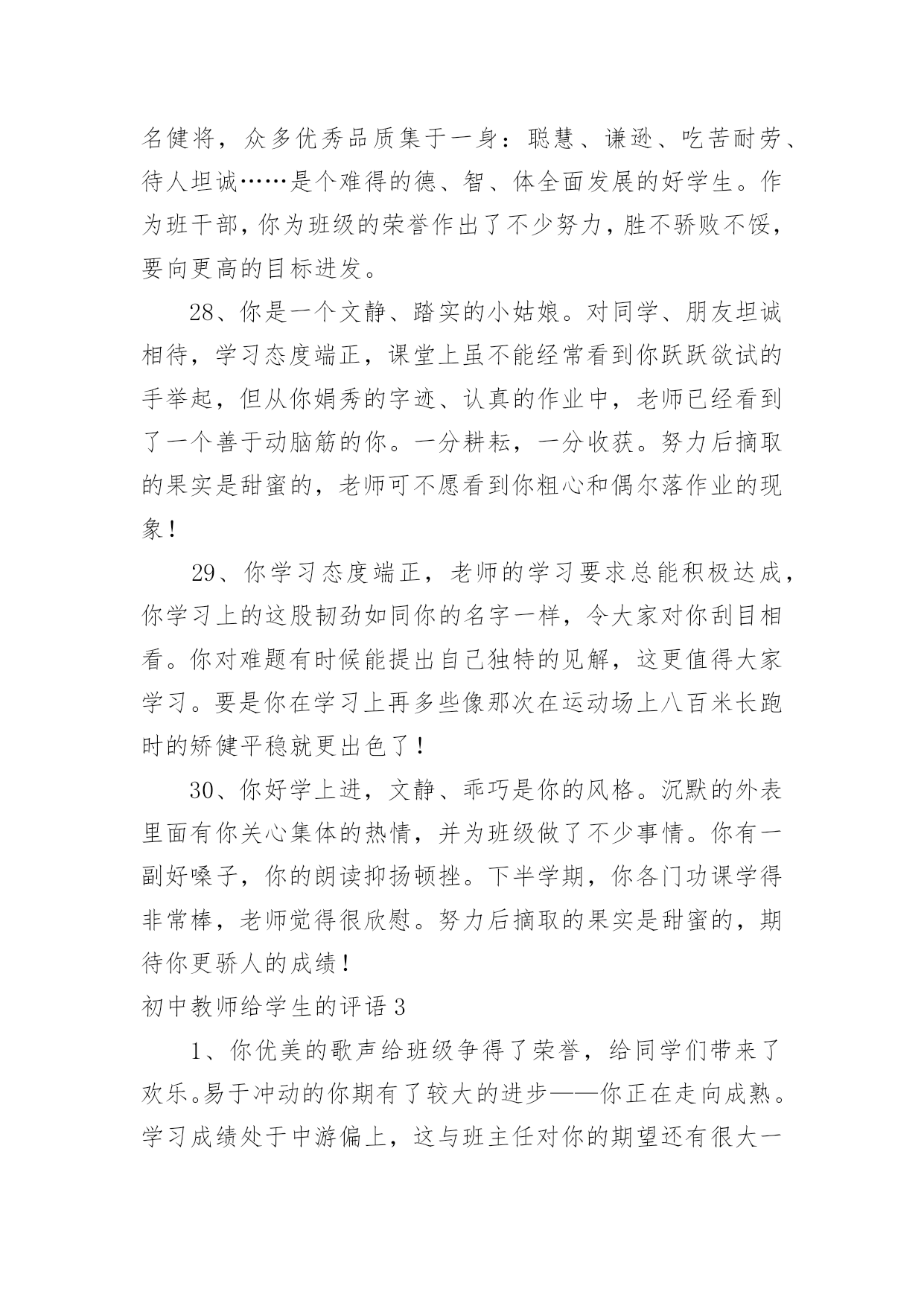 名健将，众多优秀品质集于一身：聪慧、谦逊、吃苦耐劳、待人坦诚……是个难得的德、智、体全面发展的好学生。作为班干部，你为班级的荣誉作出了不少努力，胜不骄败不馁，要向更高的目标进发。

28、你是一个文静、踏实的小姑娘。对同学、朋友坦诚相待，学习态度端正，课堂上虽不能经常看到你跃跃欲试的手举起，但从你娟秀的字迹、认真的作业中，老师已经看到了一个善于动脑筋的你。一分耕耘，一分收获。努力后摘取的果实是甜蜜的，老师可不愿看到你粗心和偶尔落作业的现象！

29、你学习态度端正，老师的学习要求总能积极达成，你学习上的这股韧劲如同你的名字一样，令大家对你刮目相看。你对难题有时候能提出自己独特的见解，这更值得大家学习。要是你在学习上再多些像那次在运动场上八百米长跑时的矫健平稳就更出色了！

30、你好学上进，文静、乖巧是你的风格。沉默的外表里面有你关心集体的热情，并为班级做了不少事情。你有一副好嗓子，你的朗读抑扬顿挫。下半学期，你各门功课学得非常棒，老师觉得很欣慰。努力后摘取的果实是甜蜜的，期待你更骄人的成绩！

初中教师给学生的评语 3

1、你优美的歌声给班级争得了荣誉，给同学们带来了欢乐。易于冲动的你期有了较大的进步——你正在走向成熟。学习成绩处于中游偏上，这与班主任对你的期望还有很大一